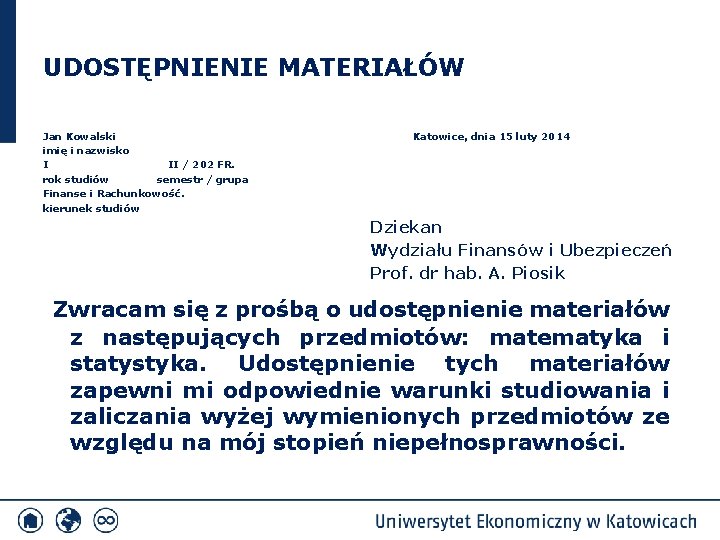 UDOSTĘPNIENIE MATERIAŁÓW

Jan Kowalski
imię i nazwisko
I II / 202 FR.
rok studiów semestr / grupa
Finanse i Rachunkowość.
kierunek studiów

Katowice, dnia 15 luty 2014

Dziekan
Wydziału Finansów i Ubezpieczeń
Prof. dr hab. A. Piosik

Zwracam się z prośbą o udostępnienie materiałów z następujących przedmiotów: matematyka i statystyka. Udostępnienie tych materiałów zapewni mi odpowiednie warunki studiowania i zaliczania wyżej wymienionych przedmiotów ze względu na mój stopień niepełnosprawności.

Uniwersytet Ekonomiczny w Katowicach